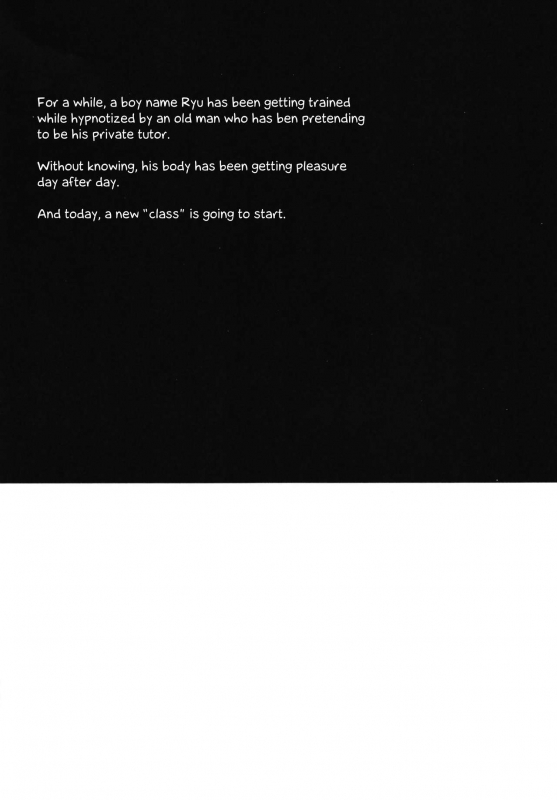 For a while, a boy name Ryu has been getting trained while hypnotized by an old man who has ben pretending to be his private tutor.

Without knowing, his body has been getting pleasure day after day.

And today, a new "class" is going to start.